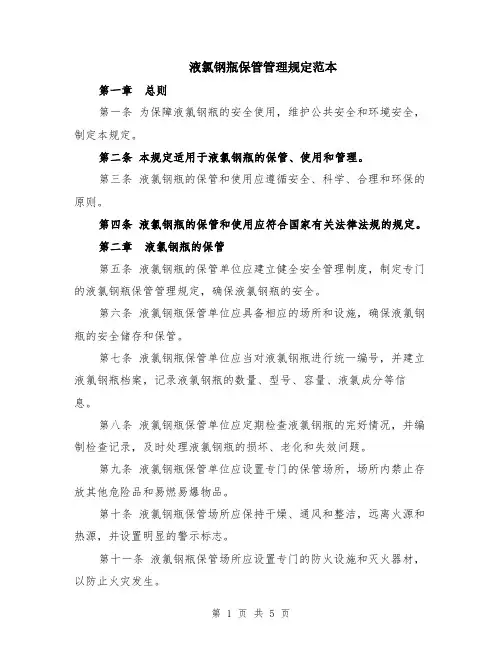 液氯钢瓶保管管理规定范本

第一章 总则

第一条 为保障液氯钢瓶的安全使用，维护公共安全和环境安全，制定本规定。

第二条 本规定适用于液氯钢瓶的保管、使用和管理。

第三条 液氯钢瓶的保管和使用应遵循安全、科学、合理和环保的原则。

第四条 液氯钢瓶的保管和使用应符合国家有关法律法规的规定。

第二章 液氯钢瓶的保管

第五条 液氯钢瓶的保管单位应建立健全安全管理制度，制定专门的液氯钢瓶保管管理规定，确保液氯钢瓶的安全。

第六条 液氯钢瓶保管单位应具备相应的场所和设施，确保液氯钢瓶的安全储存和保管。

第七条 液氯钢瓶保管单位应当对液氯钢瓶进行统一编号，并建立液氯钢瓶档案，记录液氯钢瓶的数量、型号、容量、液氯成分等信息。

第八条 液氯钢瓶保管单位应定期检查液氯钢瓶的完好情况，并编制检查记录，及时处理液氯钢瓶的损坏、老化和失效问题。

第九条 液氯钢瓶保管单位应设置专门的保管场所，场所内禁止存放其他危险品和易燃易爆物品。

第十条 液氯钢瓶保管场所应保持干燥、通风和整洁，远离火源和热源，并设置明显的警示标志。

第十一条 液氯钢瓶保管场所应设置专门的防火设施和灭火器材，以防止火灾发生。

第 1 页 共 5 页